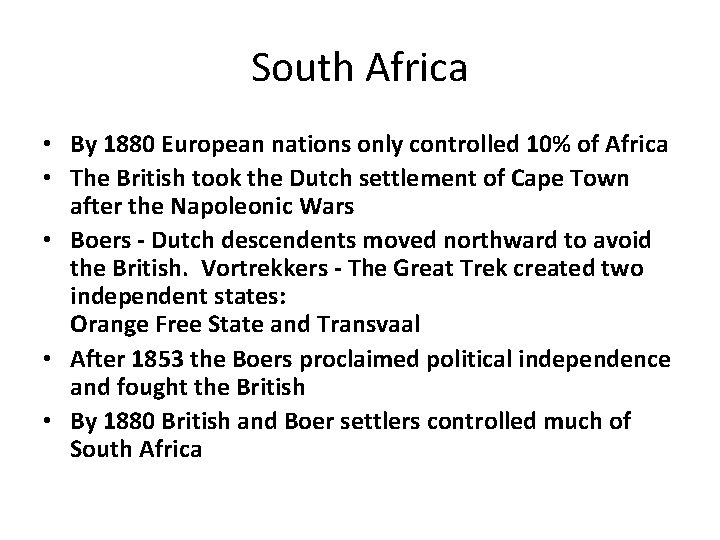 South Africa

• By 1880 European nations only controlled 10% of Africa
• The British took the Dutch settlement of Cape Town after the Napoleonic Wars
• Boers - Dutch descendents moved northward to avoid the British. Vortrekkers - The Great Trek created two independent states:
Orange Free State and Transvaal
• After 1853 the Boers proclaimed political independence and fought the British
• By 1880 British and Boer settlers controlled much of South Africa